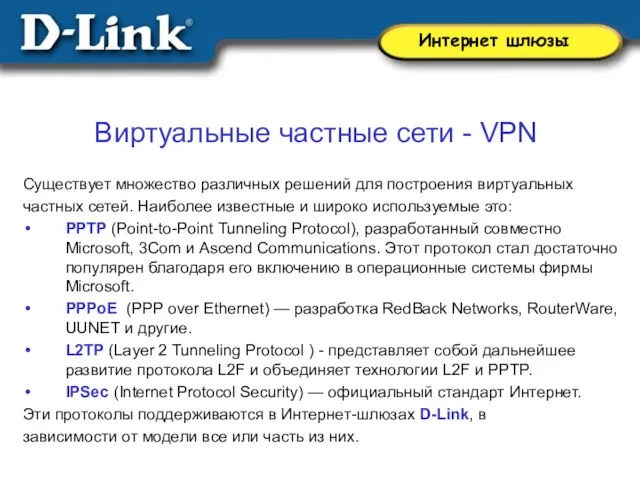 D-Link®

Интернет шлюзы

Виртуальные частные сети - VPN

Существует множество различных решений для построения виртуальных частных сетей. Наиболее известные и широко используемые это:

• PPTP (Point-to-Point Tunneling Protocol), разработанный совместно Microsoft, 3Com и Ascend Communications. Этот протокол стал достаточно популярен благодаря его включению в операционные системы фирмы Microsoft.
• PPPoE (PPP over Ethernet) — разработка RedBack Networks, RouterWare, UUNET и другие.
• L2TP (Layer 2 Tunneling Protocol ) - представляет собой дальнейшее развитие протокола L2F и объединяет технологии L2F и PPTP.
• IPSec (Internet Protocol Security) — официальный стандарт Интернет.

Эти протоколы поддерживаются в Интернет-шлюзах D-Link, в зависимости от модели все или часть из них.